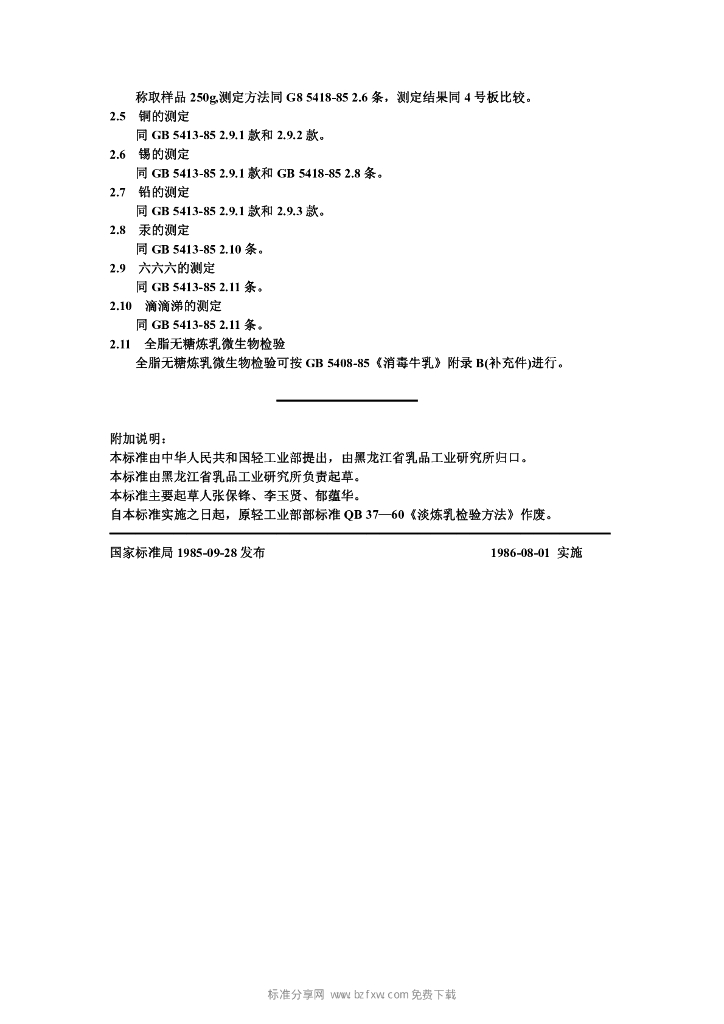 称取样品 250g,测定方法同 G8 5418-85 2.6 条，测定结果同 4 号板比较。

2.5 铜的测定

同 GB 5413-85 2.9.1 款和 2.9.2 款。

2.6 锡的测定

同 GB 5413-85 2.9.1 款和 GB 5418-85 2.8 条。

2.7 铅的测定

同 GB 5413-85 2.9.1 款和 2.9.3 款。

2.8 汞的测定

同 GB 5413-85 2.10 条。

2.9 六六六的测定

同 GB 5413-85 2.11 条。

2.10 滴滴涕的测定

同 GB 5413-85 2.11 条。

2.11 全脂无糖炼乳微生物检验

全脂无糖炼乳微生物检验可按 GB 5408-85《消毒牛乳》附录 B(补充件)进行。

附加说明：

本标准由中华人民共和国轻工业部提出，由黑龙江省乳品工业研究所归口。

本标准由黑龙江省乳品工业研究所负责起草。

本标准主要起草人张保锋、李玉贤、郁蕴华。

自本标准实施之日起，原轻工业部部标准 QB 37—60《淡炼乳检验方法》作废。

国家标准局 1985-09-28 发布

1986-08-01 实施

标准分享网 www.bzfxw.com 免费下载